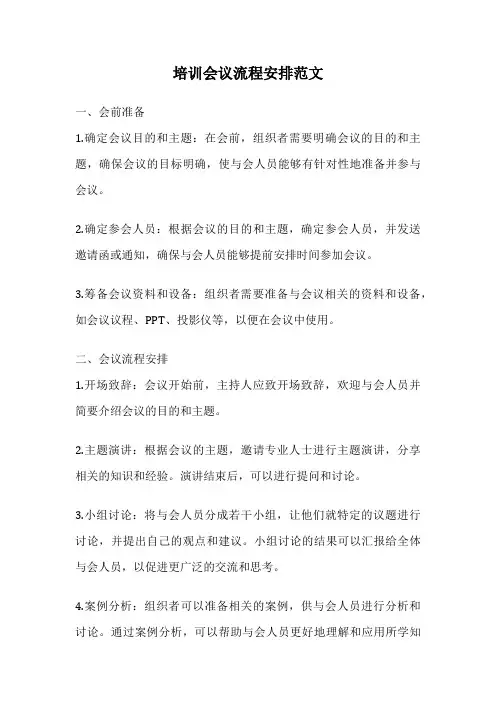 培训会议流程安排范文

一、会前准备

1.确定会议目的和主题：在会前，组织者需要明确会议的目的和主题，确保会议的目标明确，使与会人员能够有针对性地准备并参与会议。

2.确定参会人员：根据会议的目的和主题，确定参会人员，并发送邀请函或通知，确保与会人员能够提前安排时间参加会议。

3.筹备会议资料和设备：组织者需要准备与会议相关的资料和设备，如会议议程、PPT、投影仪等，以便在会议中使用。

二、会议流程安排

1.开场致辞：会议开始前，主持人应致开场致辞，欢迎与会人员并简要介绍会议的目的和主题。

2.主题演讲：根据会议的主题，邀请专业人士进行主题演讲，分享相关的知识和经验。演讲结束后，可以进行提问和讨论。

3.小组讨论：将与会人员分成若干小组，让他们就特定的议题进行讨论，并提出自己的观点和建议。小组讨论的结果可以汇报给全体与会人员，以促进更广泛的交流和思考。

4.案例分析：组织者可以准备相关的案例，供与会人员进行分析和讨论。通过案例分析，可以帮助与会人员更好地理解和应用所学知